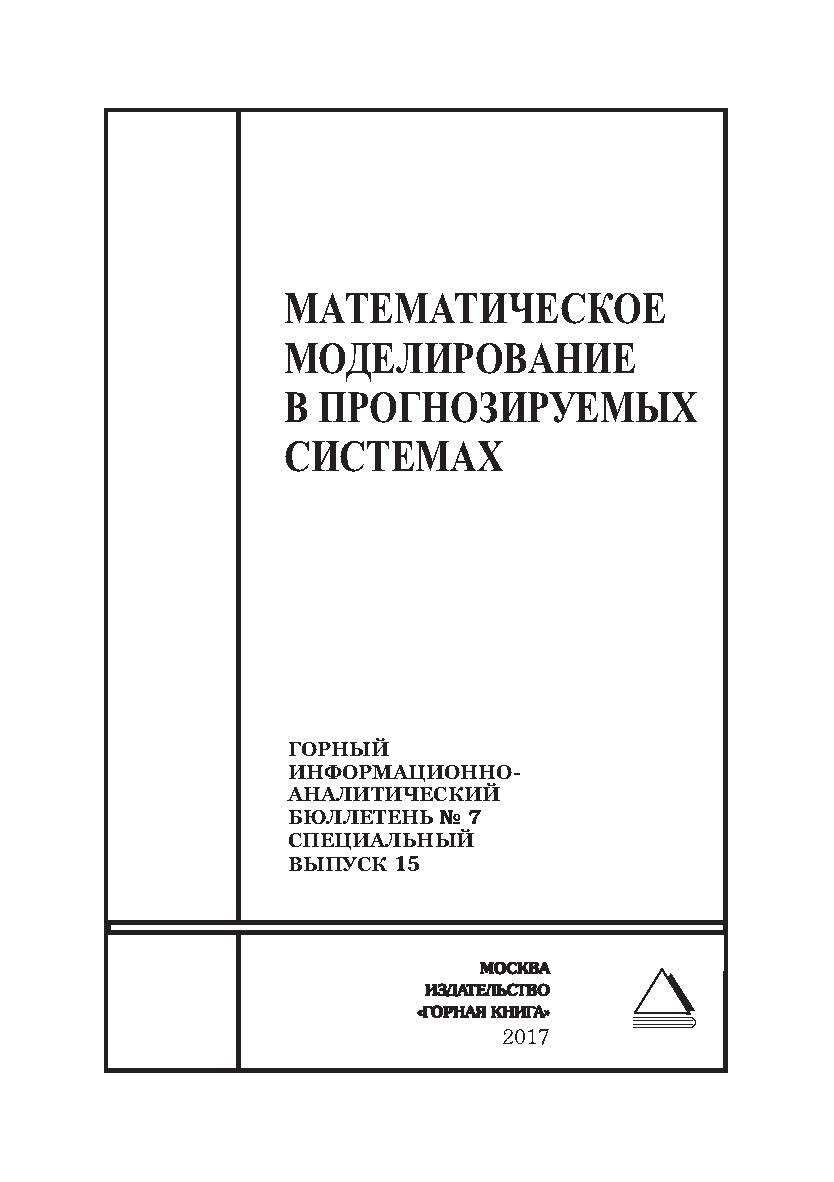 МАТЕМАТИЧЕСКОЕ МОДЕЛИРОВАНИЕ В ПРОГНОЗИРУЕМЫХ СИСТЕМАХ

ГОРНЫЙ ИНФОРМАЦИОННО-АНАЛИТИЧЕСКИЙ БЮЛЛЕТЕНЬ № 7 СПЕЦИАЛЬНЫЙ ВЫПУСК 15

МОСКВА
ИЗДАТЕЛЬСТВО
«ГОРНАЯ КНИГА»
2017